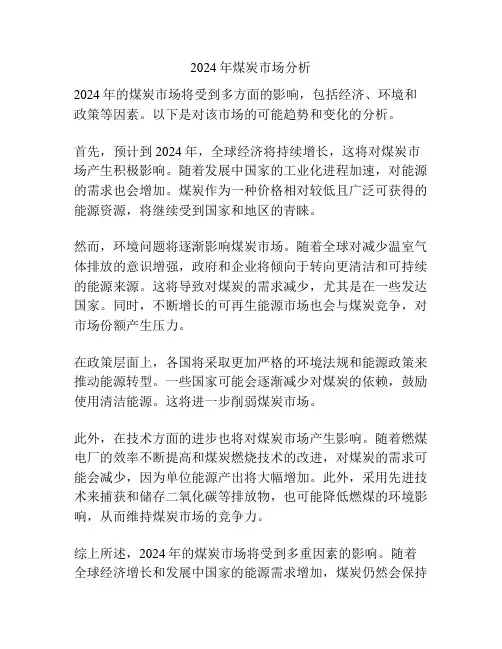 2024 年煤炭市场分析

2024 年的煤炭市场将受到多方面的影响，包括经济、环境和政策等因素。以下是对该市场的可能趋势和变化的分析。

首先，预计到 2024 年，全球经济将持续增长，这将对煤炭市场产生积极影响。随着发展中国家的工业化进程加速，对能源的需求也会增加。煤炭作为一种价格相对较低且广泛可获得的能源资源，将继续受到国家和地区的青睐。

然而，环境问题将逐渐影响煤炭市场。随着全球对减少温室气体排放的意识增强，政府和企业将倾向于转向更清洁和可持续的能源来源。这将导致对煤炭的需求减少，尤其是在一些发达国家。同时，不断增长的可再生能源市场也会与煤炭竞争，对市场份额产生压力。

在政策层面上，各国将采取更加严格的环境法规和能源政策来推动能源转型。一些国家可能会逐渐减少对煤炭的依赖，鼓励使用清洁能源。这将进一步削弱煤炭市场。

此外，在技术方面的进步也将对煤炭市场产生影响。随着燃煤电厂的效率不断提高和煤炭燃烧技术的改进，对煤炭的需求可能会减少，因为单位能源产出将大幅增加。此外，采用先进技术来捕获和储存二氧化碳等排放物，也可能降低燃煤的环境影响，从而维持煤炭市场的竞争力。

综上所述，2024 年的煤炭市场将受到多重因素的影响。随着全球经济增长和发展中国家的能源需求增加，煤炭仍然会保持